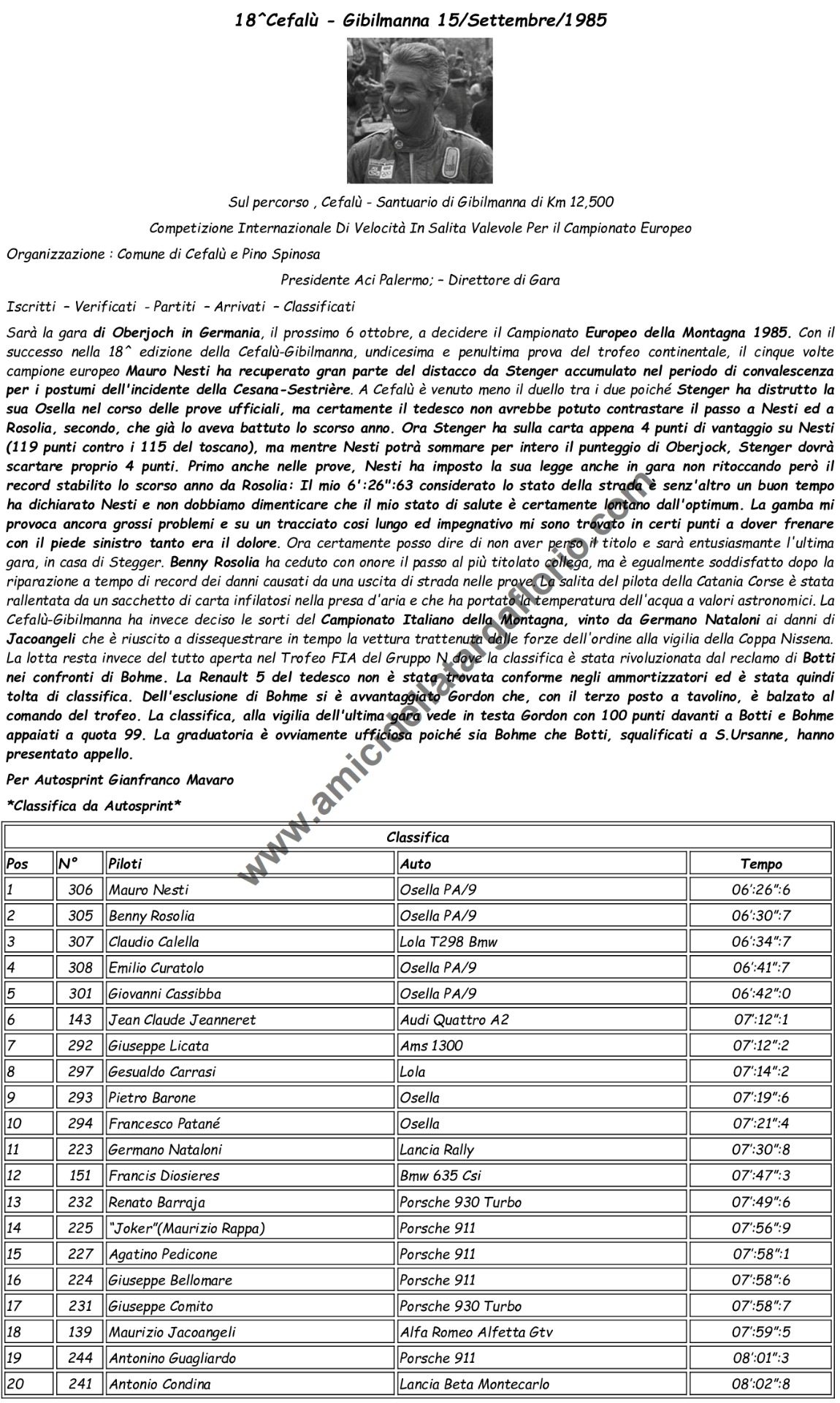 18^Cefalù - Gibilmanna 15/Settembre/1985

Sul percorso , Cefalù - Santuario di Gibilmanna di Km 12,500

Competizione Internazionale Di Velocità In Salita Valevole Per il Campionato Europeo

Organizzazione : Comune di Cefalù e Pino Spinosa

Presidente Aci Palermo; – Direttore di Gara

Iscritti – Verificati - Partiti – Arrivati – Classificati

Sarà la gara di Oberjoch in Germania, il prossimo 6 ottobre, a decidere il Campionato Europeo della Montagna 1985. Con il successo nella 18^ edizione della Cefalù-Gibilmanna, undicesima e penultima prova del trofeo continentale, il cinque volte campione europeo Mauro Nesti ha recuperato gran parte del distacco da Stenger accumulato nel periodo di convalescenza per i postumi dell'incidente della Cesana-Sestrière. A Cefalù è venuto meno il duello tra i due poiché Stenger ha distrutto la sua Osella nel corso delle prove ufficiali, ma certamente il tedesco non avrebbe potuto contrastare il passo a Nesti ed a Rosolia, secondo, che già lo aveva battuto lo scorso anno. Ora Stenger ha sulla carta appena 4 punti di vantaggio su Nesti (119 punti contro i 115 del toscano), ma mentre Nesti potrà sommare per intero il punteggio di Oberjock, Stenger dovrà scartare proprio 4 punti. Primo anche nelle prove, Nesti ha imposto la sua legge anche in gara non ritoccando però il record stabilito lo scorso anno da Rosolia: Il mio 6':26":63 considerato lo stato della strada è senz'altro un buon tempo ha dichiarato Nesti e non dobbiamo dimenticare che il mio stato di salute è certamente lontano dall'optimum. La gamba mi provoca ancora grossi problemi e su un tracciato cosi lungo ed impegnativo mi sono trovato in certi punti a dover frenare con il piede sinistro tanto era il dolore. Ora certamente posso dire di non aver perso il titolo e sarà entusiasmante l'ultima gara, in casa di Stegger. Benny Rosolia ha ceduto con onore il passo al più titolato collega, ma è egualmente soddisfatto dopo la riparazione a tempo di record dei danni causati da una uscita di strada nelle prove. La salita del pilota della Catania Corse è stata rallentata da un sacchetto di carta infilatosi nella presa d'aria e che ha portato la temperatura dell'acqua a valori astronomici. La Cefalù-Gibilmanna ha invece deciso le sorti del Campionato Italiano della Montagna, vinto da Germano Nataloni ai danni di Jacoangeli che è riuscito a dissequestrare in tempo la vettura trattenuta dalle forze dell'ordine alla vigilia della Coppa Nissena. La lotta resta invece del tutto aperta nel Trofeo FIA del Gruppo N dove la classifica è stata rivoluzionata dal reclamo di Botti nei confronti di Bohme. La Renault 5 del tedesco non è stata trovata conforme negli ammortizzatori ed è stata quindi tolta di classifica. Dell'esclusione di Bohme si è avvantaggiato Gordon che, con il terzo posto a tavolino, è balzato al comando del trofeo. La classifica, alla vigilia dell'ultima gara vede in testa Gordon con 100 punti davanti a Botti e Bohme appaiati a quota 99. La graduatoria è ovviamente ufficiosa poiché sia Bohme che Botti, squalificati a S.Ursanne, hanno presentato appello.

Per Autosprint Gianfranco Mavaro

*Classifica da Autosprint*

www.amicidellatargaflorio.com

Classifica

| Pos | N° | Piloti | Auto | Tempo |
|---|---|---|---|---|
| 1 | 306 | Mauro Nesti | Osella PA/9 | 06':26":6 |
| 2 | 305 | Benny Rosolia | Osella PA/9 | 06':30":7 |
| 3 | 307 | Claudio Calella | Lola T298 Bmw | 06':34":7 |
| 4 | 308 | Emilio Curatolo | Osella PA/9 | 06':41":7 |
| 5 | 301 | Giovanni Cassibba | Osella PA/9 | 06':42":0 |
| 6 | 143 | Jean Claude Jeanneret | Audi Quattro A2 | 07':12":1 |
| 7 | 292 | Giuseppe Licata | Ams 1300 | 07':12":2 |
| 8 | 297 | Gesualdo Carrasi | Lola | 07':14":2 |
| 9 | 293 | Pietro Barone | Osella | 07':19":6 |
| 10 | 294 | Francesco Patané | Osella | 07':21":4 |
| 11 | 223 | Germano Nataloni | Lancia Rally | 07':30":8 |
| 12 | 151 | Francis Diosieres | Bmw 635 Csi | 07':47":3 |
| 13 | 232 | Renato Barraja | Porsche 930 Turbo | 07':49":6 |
| 14 | 225 | "Joker"(Maurizio Rappa) | Porsche 911 | 07':56":9 |
| 15 | 227 | Agatino Pedicone | Porsche 911 | 07':58":1 |
| 16 | 224 | Giuseppe Bellomare | Porsche 911 | 07':58":6 |
| 17 | 231 | Giuseppe Comito | Porsche 930 Turbo | 07':58":7 |
| 18 | 139 | Maurizio Jacoangeli | Alfa Romeo Alfetta Gtv | 07':59":5 |
| 19 | 244 | Antonino Guagliardo | Porsche 911 | 08':01":3 |
| 20 | 241 | Antonio Condina | Lancia Beta Montecarlo | 08':02":8 |